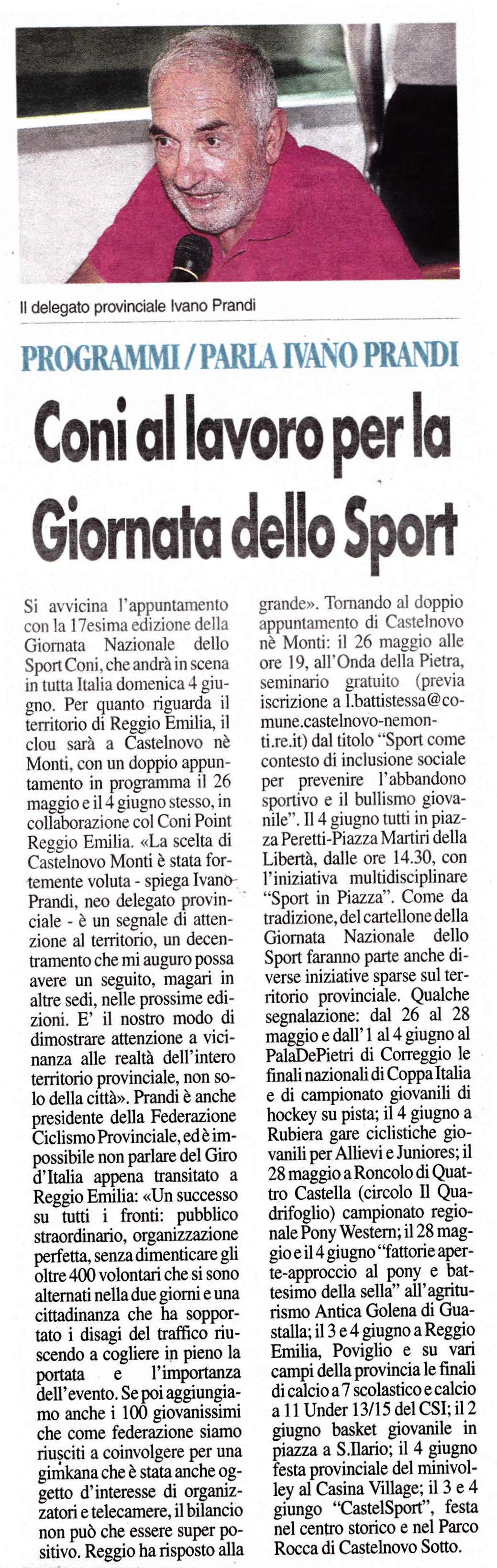 Il delegato provinciale Ivano Prandi

PROGRAMMI / PARLA IVANO PRANDI

Coni al lavoro per la Giornata dello Sport

Si avvicina l'appuntamento con la 17esima edizione della Giornata Nazionale dello Sport Coni, che andrà in scena in tutta Italia domenica 4 giugno. Per quanto riguarda il territorio di Reggio Emilia, il clou sarà a Castelnovo nè Monti, con un doppio appuntamento in programma il 26 maggio e il 4 giugno stesso, in collaborazione col Coni Point Reggio Emilia. «La scelta di Castelnovo Monti è stata fortemente voluta - spiega Ivano Prandi, neo delegato provinciale - è un segnale di attenzione al territorio, un decentramento che mi auguro possa avere un seguito, magari in altre sedi, nelle prossime edizioni. E' il nostro modo di dimostrare attenzione a vicinanza alle realtà dell'intero territorio provinciale, non solo della città». Prandi è anche presidente della Federazione Ciclismo Provinciale, ed è impossibile non parlare del Giro d'Italia appena transitato a Reggio Emilia: «Un successo su tutti i fronti: pubblico straordinario, organizzazione perfetta, senza dimenticare gli oltre 400 volontari che si sono alternati nella due giorni e una cittadinanza che ha sopportato i disagi del traffico riuscendo a cogliere in pieno la portata e l'importanza dell'evento. Se poi aggiungiamo anche i 100 giovanissimi che come federazione siamo riusciti a coinvolgere per una gimkana che è stata anche oggetto d'interesse di organizzatori e telecamere, il bilancio non può che essere super positivo. Reggio ha risposto alla grande». Tornando al doppio appuntamento di Castelnovo nè Monti: il 26 maggio alle ore 19, all'Onda della Pietra, seminario gratuito (previa iscrizione a l.battistessa@comune.castelnovo-nemonti.re.it) dal titolo "Sport come contesto di inclusione sociale per prevenire l'abbandono sportivo e il bullismo giovanile". Il 4 giugno tutti in piazza Peretti-Piazza Martiri della Libertà, dalle ore 14.30, con l'iniziativa multidisciplinare "Sport in Piazza". Come da tradizione, del cartellone della Giornata Nazionale dello Sport faranno parte anche diverse iniziative sparse sul territorio provinciale. Qualche segnalazione: dal 26 al 28 maggio e dall'1 al 4 giugno al PalaDePietri di Correggio le finali nazionali di Coppa Italia e di campionato giovanili di hockey su pista; il 4 giugno a Rubiera gare ciclistiche giovanili per Allievi e Juniores; il 28 maggio a Roncolo di Quattro Castella (circolo Il Quadrifoglio) campionato regionale Pony Western; il 28 maggio e il 4 giugno "fattorie aperte-approccio al pony e battesimo della sella" all'agriturismo Antica Golena di Guastalla; il 3 e 4 giugno a Reggio Emilia, Poviglio e su vari campi della provincia le finali di calcio a 7 scolastico e calcio a 11 Under 13/15 del CSI; il 2 giugno basket giovanile in piazza a S.Ilario; il 4 giugno festa provinciale del minivolley al Casina Village; il 3 e 4 giungo "CastelSport", festa nel centro storico e nel Parco Rocca di Castelnovo Sotto.